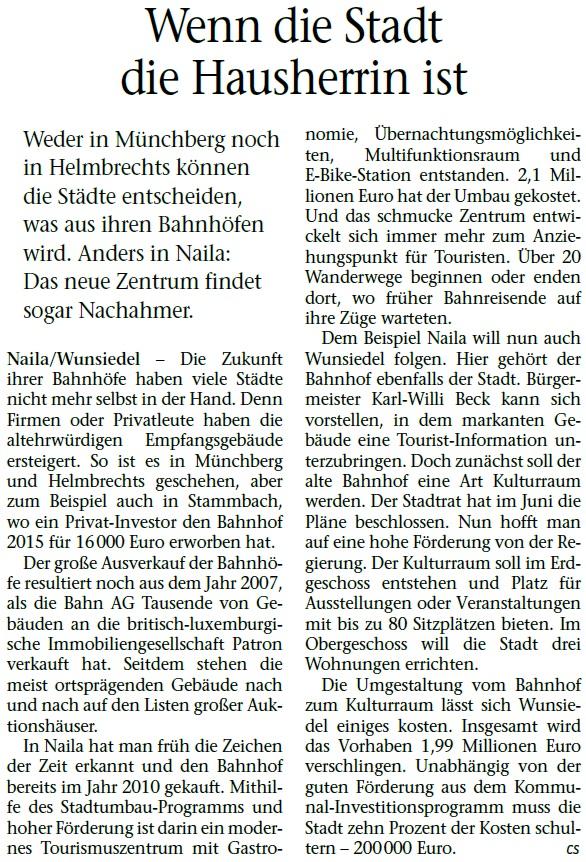 Wenn die Stadt die Hausherrin ist

Weder in Münchberg noch in Helmbrechts können die Städte entscheiden, was aus ihren Bahnhöfen wird. Anders in Naila: Das neue Zentrum findet sogar Nachahmer.

Naila/Wunsiedel – Die Zukunft ihrer Bahnhöfe haben viele Städte nicht mehr selbst in der Hand. Denn Firmen oder Privatleute haben die altehrwürdigen Empfangsgebäude ersteigert. So ist es in Münchberg und Helmbrechts geschehen, aber zum Beispiel auch in Stammbach, wo ein Privat-Investor den Bahnhof 2015 für 16 000 Euro erworben hat.

Der große Ausverkauf der Bahnhöfe resultiert noch aus dem Jahr 2007, als die Bahn AG Tausende von Gebäuden an die britisch-luxemburgische Immobiliengesellschaft Patron verkauft hat. Seitdem stehen die meist ortsprägenden Gebäude nach und nach auf den Listen großer Auktionshäuser.

In Naila hat man früh die Zeichen der Zeit erkannt und den Bahnhof bereits im Jahr 2010 gekauft. Mithilfe des Stadtumbau-Programms und hoher Förderung ist darin ein modernes Tourismuszentrum mit Gastronomie, Übernachtungsmöglichkeiten, Multifunktionsraum und E-Bike-Station entstanden. 2,1 Millionen Euro hat der Umbau gekostet. Und das schmucke Zentrum entwickelt sich immer mehr zum Anziehungspunkt für Touristen. Über 20 Wanderwege beginnen oder enden dort, wo früher Bahnreisende auf ihre Züge warteten.

Dem Beispiel Naila will nun auch Wunsiedel folgen. Hier gehört der Bahnhof ebenfalls der Stadt. Bürgermeister Karl-Willi Beck kann sich vorstellen, in dem markanten Gebäude eine Tourist-Information unterzubringen. Doch zunächst soll der alte Bahnhof eine Art Kulturraum werden. Der Stadtrat hat im Juni die Pläne beschlossen. Nun hofft man auf eine hohe Förderung von der Regierung. Der Kulturraum soll im Erdgeschoss entstehen und Platz für Ausstellungen oder Veranstaltungen mit bis zu 80 Sitzplätzen bieten. Im Obergeschoss will die Stadt drei Wohnungen errichten.

Die Umgestaltung vom Bahnhof zum Kulturraum lässt sich Wunsiedel einiges kosten. Insgesamt wird das Vorhaben 1,99 Millionen Euro verschlingen. Unabhängig von der guten Förderung aus dem Kommunal-Investitionsprogramm muss die Stadt zehn Prozent der Kosten schultern – 200 000 Euro. cs